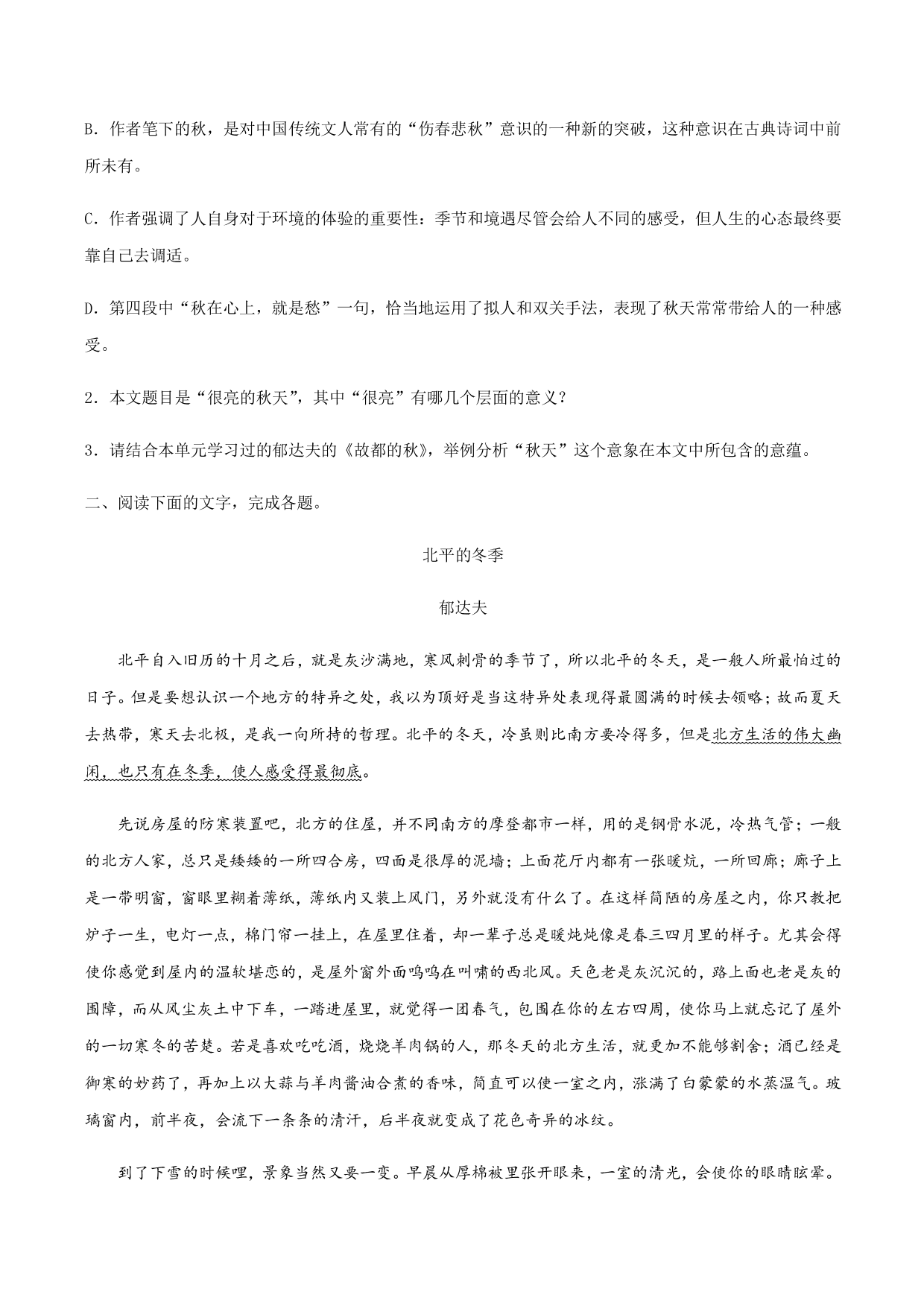 B．作者笔下的秋，是对中国传统文人常有的“伤春悲秋”意识的一种新的突破，这种意识在古典诗词中前所未有。

C．作者强调了人自身对于环境的体验的重要性：季节和境遇尽管会给人不同的感受，但人生的心态最终要靠自己去调适。

D．第四段中“秋在心上，就是愁”一句，恰当地运用了拟人和双关手法，表现了秋天常常带给人的一种感受。

2．本文题目是“很亮的秋天”，其中“很亮”有哪几个层面的意义？

3．请结合本单元学习过的郁达夫的《故都的秋》，举例分析“秋天”这个意象在本文中所包含的意蕴。

二、阅读下面的文字，完成各题。

北平的冬季

郁达夫

北平自入旧历的十月之后，就是灰沙满地，寒风刺骨的季节了，所以北平的冬天，是一般人所最怕过的日子。但是要想认识一个地方的特异之处，我以为顶好是当这特异处表现得最圆满的时候去领略；故而夏天去热带，寒天去北极，是我一向所持的哲理。北平的冬天，冷虽则比南方要冷得多，但是北方生活的伟大幽闲，也只有在冬季，使人感受得最彻底。

先说房屋的防寒装置吧，北方的住屋，并不同南方的摩登都市一样，用的是钢骨水泥，冷热气管；一般的北方人家，总只是矮矮的一所四合房，四面是很厚的泥墙；上面花厅内都有一张暖炕，一所回廊；廊子上是一带明窗，窗眼里糊着薄纸，薄纸内又装上风门，另外就没有什么了。在这样简陋的房屋之内，你只教把炉子一生，电灯一点，棉门帘一挂上，在屋里住着，却一辈子总是暖炖炖像是春三四月里的样子。尤其会得使你感觉到屋内的温软堪恋的，是屋外窗外面呜呜在叫啸的西北风。天色老是灰沉沉的，路上面也老是灰的围障，而从风尘灰土中下车，一踏进屋里，就觉得一团春气，包围在你的左右四周，使你马上就忘记了屋外的一切寒冬的苦楚。若是喜欢吃吃酒，烧烧羊肉锅的人，那冬天的北方生活，就更加不能够割舍；酒已经是御寒的妙药了，再加上以大蒜与羊肉酱油合煮的香味，简直可以使一室之内，涨满了白蒙蒙的水蒸温气。玻璃窗内，前半夜，会流下一条条的清汗，后半夜就变成了花色奇异的冰纹。

到了下雪的时候哩，景象当然又要一变。早晨从厚棉被里张开眼来，一室的清光，会使你的眼睛眩晕。